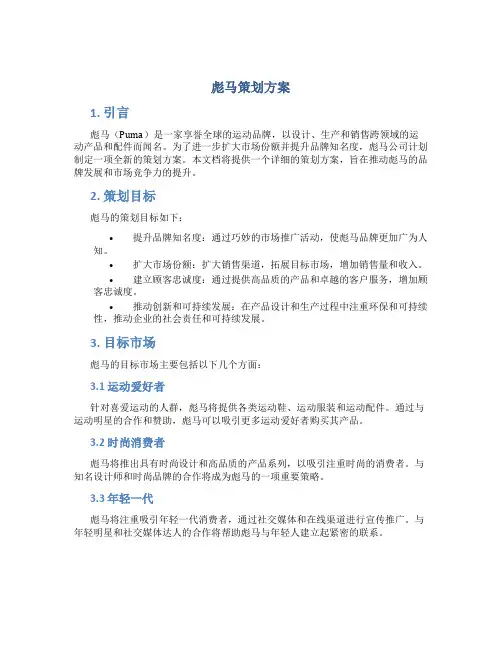 彪马策划方案

1. 引言

彪马（Puma）是一家享誉全球的运动品牌，以设计、生产和销售跨领域的运动产品和配件而闻名。为了进一步扩大市场份额并提升品牌知名度，彪马公司计划制定一项全新的策划方案。本文档将提供一个详细的策划方案，旨在推动彪马的品牌发展和市场竞争力的提升。

2. 策划目标

彪马的策划目标如下：

• 提升品牌知名度：通过巧妙的市场推广活动，使彪马品牌更加广为人知。
• 扩大市场份额：扩大销售渠道，拓展目标市场，增加销售量和收入。
• 建立顾客忠诚度：通过提供高品质的产品和卓越的客户服务，增加顾客忠诚度。
• 推动创新和可持续发展：在产品设计和生产过程中注重环保和可持续性，推动企业的社会责任和可持续发展。

3. 目标市场

彪马的目标市场主要包括以下几个方面：

3.1 运动爱好者

针对喜爱运动的人群，彪马将提供各类运动鞋、运动服装和运动配件。通过与运动明星的合作和赞助，彪马可以吸引更多运动爱好者购买其产品。

3.2 时尚消费者

彪马将推出具有时尚设计和高品质的产品系列，以吸引注重时尚的消费者。与知名设计师和时尚品牌的合作将成为彪马的一项重要策略。

3.3 年轻一代

彪马将注重吸引年轻一代消费者，通过社交媒体和在线渠道进行宣传推广。与年轻明星和社交媒体达人的合作将帮助彪马与年轻人建立起紧密的联系。